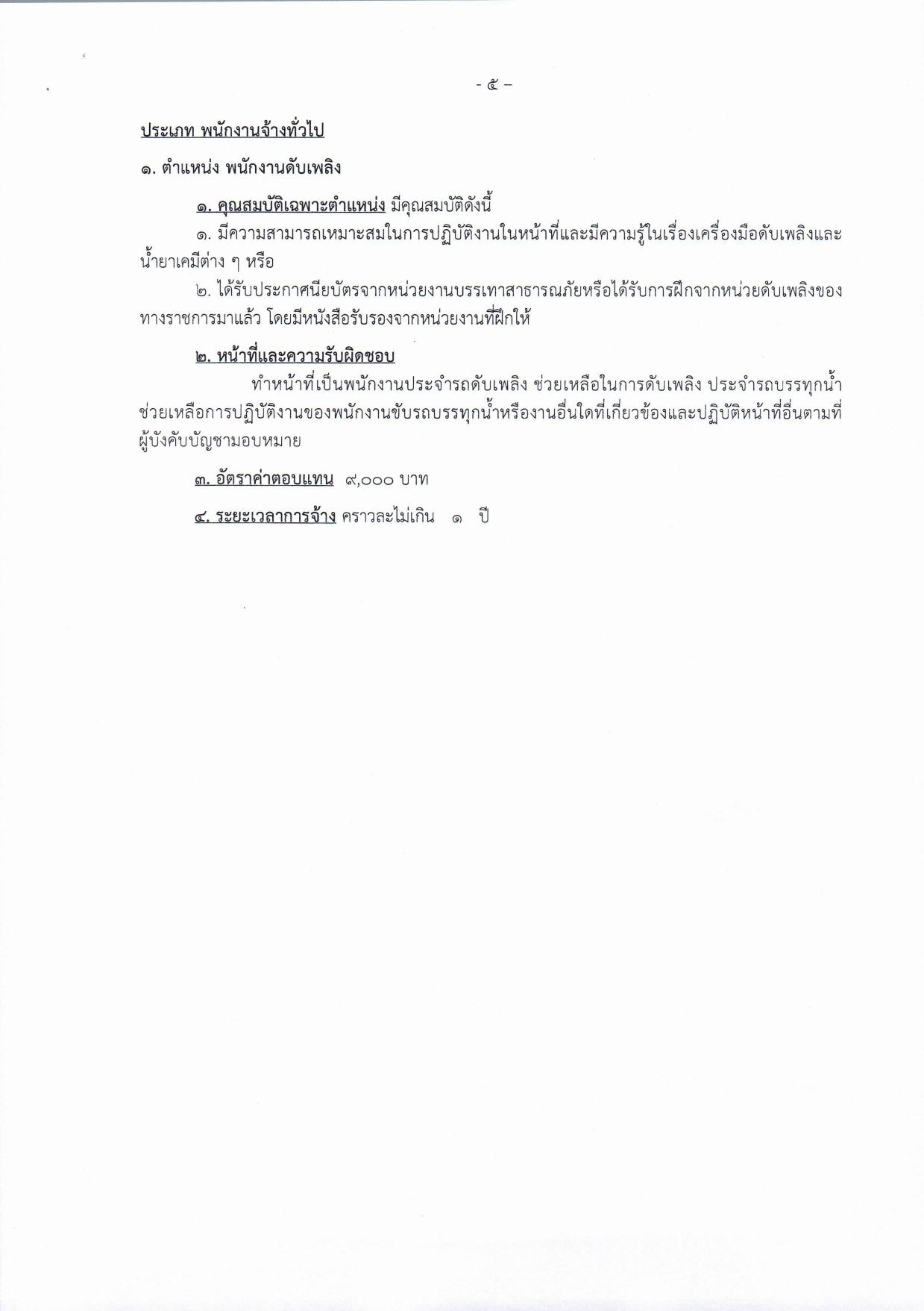 - ๕ -

ประเภท พนักงานจ้างทั่วไป

๑. ตำแหน่ง พนักงานดับเพลิง

๑. คุณสมบัติเฉพาะตำแหน่ง มีคุณสมบัติดังนี้

๑. มีความสามารถเหมาะสมในการปฏิบัติงานในหน้าที่และมีความรู้ในเรื่องเครื่องมือดับเพลิงและน้ำยาเคมีต่าง ๆ หรือ

๒. ได้รับประกาศนียบัตรจากหน่วยงานบรรเทาสาธารณภัยหรือได้รับการฝึกจากหน่วยดับเพลิงของทางราชการมาแล้ว โดยมีหนังสือรับรองจากหน่วยงานที่ฝึกให้

๒. หน้าที่และความรับผิดชอบ

ทำหน้าที่เป็นพนักงานประจำรถดับเพลิง ช่วยเหลือในการดับเพลิง ประจำรถบรรทุกน้ำ ช่วยเหลือการปฏิบัติงานของพนักงานขับรถบรรทุกน้ำหรืองานอื่นใดที่เกี่ยวข้องและปฏิบัติหน้าที่อื่นตามที่ผู้บังคับบัญชามอบหมาย

๓. อัตราค่าตอบแทน ๙,๐๐๐ บาท

๔. ระยะเวลาการจ้าง คราวละไม่เกิน ๑ ปี